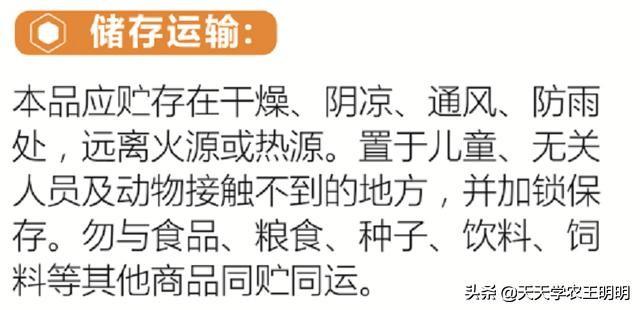 储存运输:

本品应贮存在干燥、阴凉、通风、防雨处，远离火源或热源。置于儿童、无关人员及动物接触不到的地方，并加锁保存。勿与食品、粮食、种子、饮料、饲料等其他商品同贮同运。

头条 @天天学农王明明